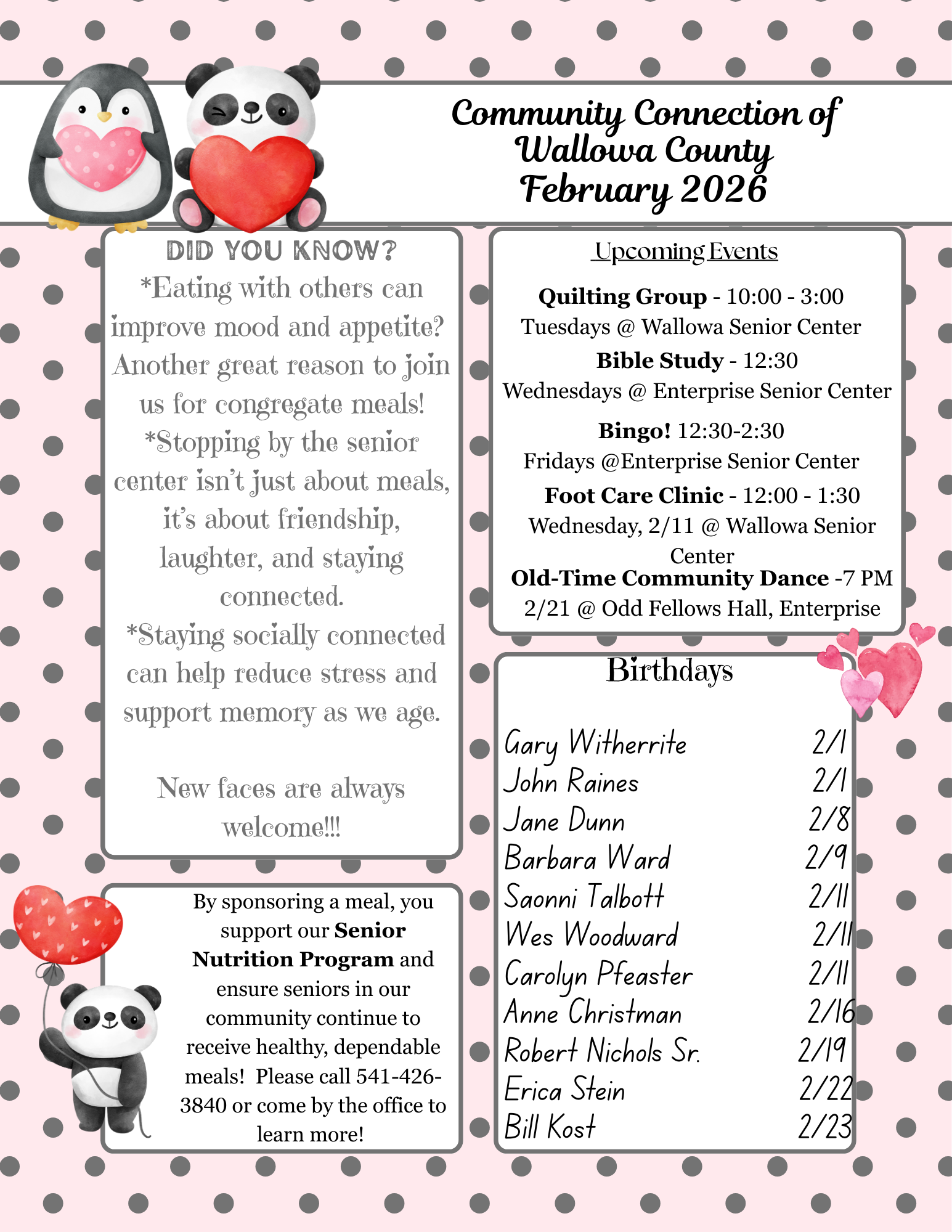 Community Connection of
Wallowa County
February 2026

DID YOU KNOW?

*Eating with others can improve mood and appetite? Another great reason to join us for congregate meals!

*Stopping by the senior center isn't just about meals, it's about friendship, laughter, and staying connected.

*Staying socially connected can help reduce stress and support memory as we age.

New faces are always welcome!!!

By sponsoring a meal, you support our Senior Nutrition Program and ensure seniors in our community continue to receive healthy, dependable meals! Please call 541-426-3840 or come by the office to learn more!

Upcoming Events

Quilting Group - 10:00 - 3:00
Tuesdays @ Wallowa Senior Center

Bible Study - 12:30
Wednesdays @ Enterprise Senior Center

Bingo! 12:30-2:30
Fridays @Enterprise Senior Center

Foot Care Clinic - 12:00 - 1:30
Wednesday, 2/11 @ Wallowa Senior Center

Old-Time Community Dance -7 PM
2/21 @ Odd Fellows Hall, Enterprise

Birthdays

Gary Witherrite 2/1
John Raines 2/1
Jane Dunn 2/8
Barbara Ward 2/9
Saonni Talbott 2/11
Wes Woodward 2/11
Carolyn Pfeaster 2/11
Anne Christman 2/16
Robert Nichols Sr. 2/19
Erica Stein 2/22
Bill Kost 2/23